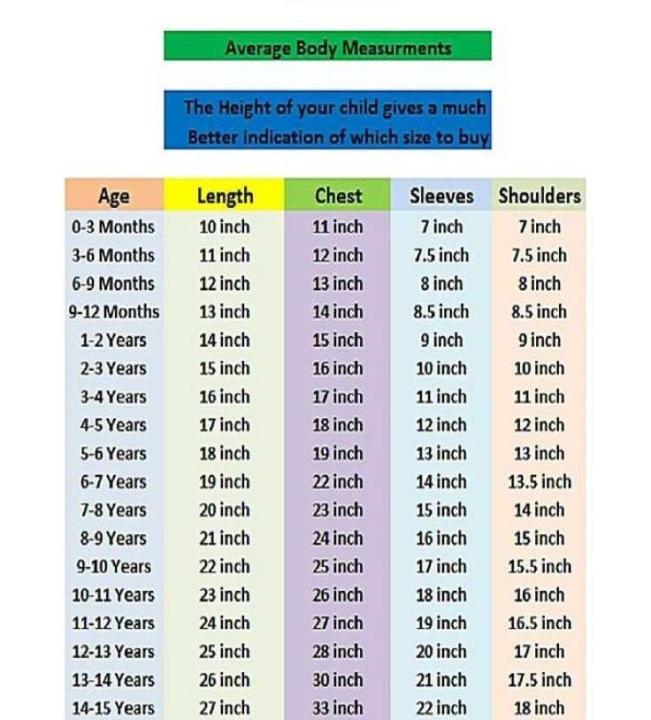 Average Body Measurments

The Height of your child gives a much Better indication of which size to buy

| Age | Length | Chest | Sleeves | Shoulders |
|---|---|---|---|---|
| 0-3 Months | 10 inch | 11 inch | 7 inch | 7 inch |
| 3-6 Months | 11 inch | 12 inch | 7.5 inch | 7.5 inch |
| 6-9 Months | 12 inch | 13 inch | 8 inch | 8 inch |
| 9-12 Months | 13 inch | 14 inch | 8.5 inch | 8.5 inch |
| 1-2 Years | 14 inch | 15 inch | 9 inch | 9 inch |
| 2-3 Years | 15 inch | 16 inch | 10 inch | 10 inch |
| 3-4 Years | 16 inch | 17 inch | 11 inch | 11 inch |
| 4-5 Years | 17 inch | 18 inch | 12 inch | 12 inch |
| 5-6 Years | 18 inch | 19 inch | 13 inch | 13 inch |
| 6-7 Years | 19 inch | 22 inch | 14 inch | 13.5 inch |
| 7-8 Years | 20 inch | 23 inch | 15 inch | 14 inch |
| 8-9 Years | 21 inch | 24 inch | 16 inch | 15 inch |
| 9-10 Years | 22 inch | 25 inch | 17 inch | 15.5 inch |
| 10-11 Years | 23 inch | 26 inch | 18 inch | 16 inch |
| 11-12 Years | 24 inch | 27 inch | 19 inch | 16.5 inch |
| 12-13 Years | 25 inch | 28 inch | 20 inch | 17 inch |
| 13-14 Years | 26 inch | 30 inch | 21 inch | 17.5 inch |
| 14-15 Years | 27 inch | 33 inch | 22 inch | 18 inch |